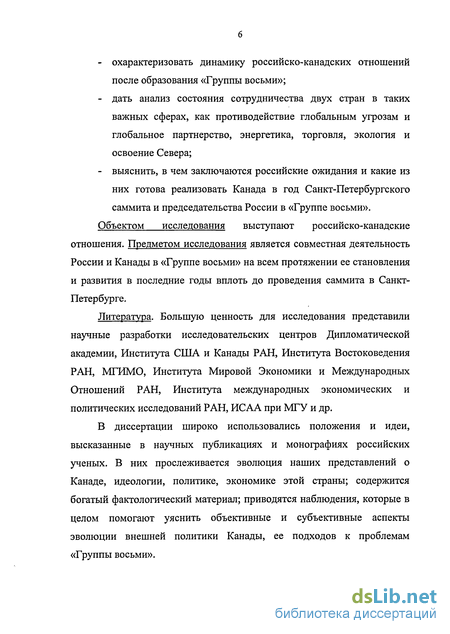 6

- охарактеризовать динамику российско-канадских отношений после образования «Группы восьми»;
- дать анализ состояния сотрудничества двух стран в таких важных сферах, как противодействие глобальным угрозам и глобальное партнерство, энергетика, торговля, экология и освоение Севера;
- выяснить, в чем заключаются российские ожидания и какие из них готова реализовать Канада в год Санкт-Петербургского саммита и председательства России в «Группе восьми».

Объектом исследования выступают российско-канадские отношения. Предметом исследования является совместная деятельность России и Канады в «Группе восьми» на всем протяжении ее становления и развития в последние годы вплоть до проведения саммита в Санкт-Петербурге.

Литература. Большую ценность для исследования представили научные разработки исследовательских центров Дипломатической академии, Института США и Канады РАН, Института Востоковедения РАН, МГИМО, Института Мировой Экономики и Международных Отношений РАН, Института международных экономических и политических исследований РАН, ИСАА при МГУ и др.

В диссертации широко использовались положения и идеи, высказанные в научных публикациях и монографиях российских ученых. В них прослеживается эволюция наших представлений о Канаде, идеологии, политике, экономике этой страны; содержится богатый фактологический материал; приводятся наблюдения, которые в целом помогают уяснить объективные и субъективные аспекты эволюции внешней политики Канады, ее подходов к проблемам «Группы восьми».

dsLib.net
библиотека диссертаций